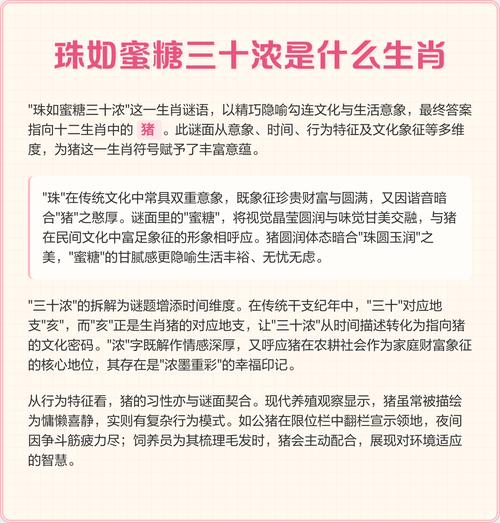 珠如蜜糖三十浓是什么生肖

"珠如蜜糖三十浓"这一生肖谜语，以精巧隐喻勾连文化与生活意象，最终答案指向十二生肖中的 猪 。此谜面从意象、时间、行为特征及文化象征等多维度，为猪这一生肖符号赋予了丰富意蕴。

"珠"在传统文化中常具双重意象，既象征珍贵财富与圆满，又因谐音暗合"猪"之憨厚。谜面里的"蜜糖"，将视觉晶莹圆润与味觉甘美交融，与猪在民间文化中富足象征的形象相呼应。猪圆润体态暗合"珠圆玉润"之美，"蜜糖"的甘腻感更隐喻生活丰裕、无忧无虑。

"三十浓"的拆解为谜题增添时间维度。在传统干支纪年中，"三十"对应地支"亥"，而"亥"正是生肖猪的对应地支，让"三十浓"从时间描述转化为指向猪的文化密码。"浓"字既解作情感深厚，又呼应猪在农耕社会作为家庭财富象征的核心地位，其存在是"浓墨重彩"的幸福印记。

从行为特征看，猪的习性亦与谜面契合。现代养殖观察显示，猪虽常被描绘为慵懒喜静，实则有复杂行为模式。如公猪在限位栏中翻栏宣示领地，夜间因争斗筋疲力尽；饲养员为其梳理毛发时，猪会主动配合，展现对环境适应的智慧。